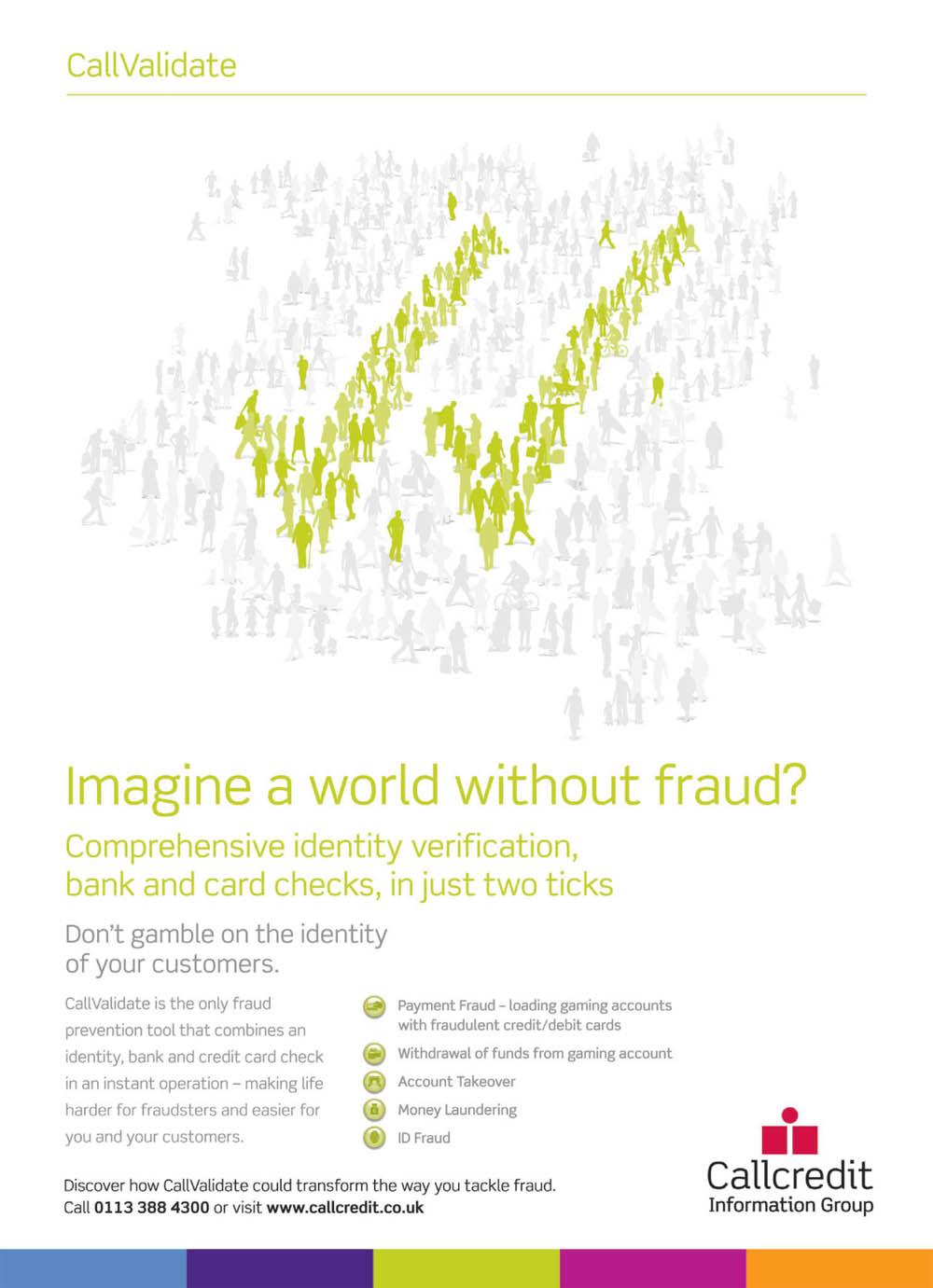 CallValidate

Imagine a world without fraud?

Comprehensive identity verification, bank and card checks, in just two ticks

Don't gamble on the identity of your customers.

CallValidate is the only fraud prevention tool that combines an identity, bank and credit card check in an instant operation – making life harder for fraudsters and easier for you and your customers.

Payment Fraud – loading gaming accounts with fraudulent credit/debit cards

Withdrawal of funds from gaming account

Account Takeover

Money Laundering

ID Fraud

Discover how CallValidate could transform the way you tackle fraud.
Call 0113 388 4300 or visit www.callcredit.co.uk

Callcredit
Information Group